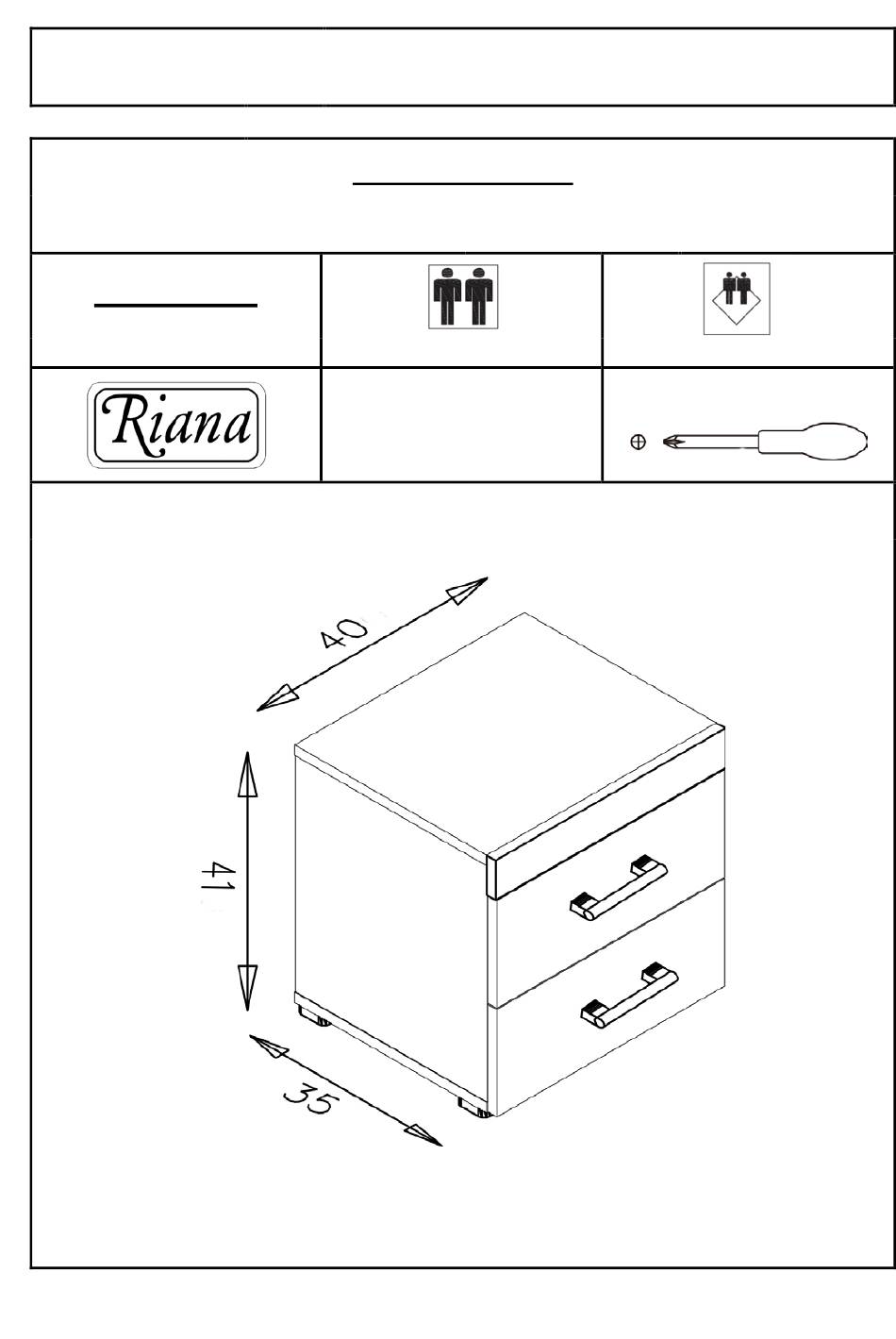 Riana

40

41

35